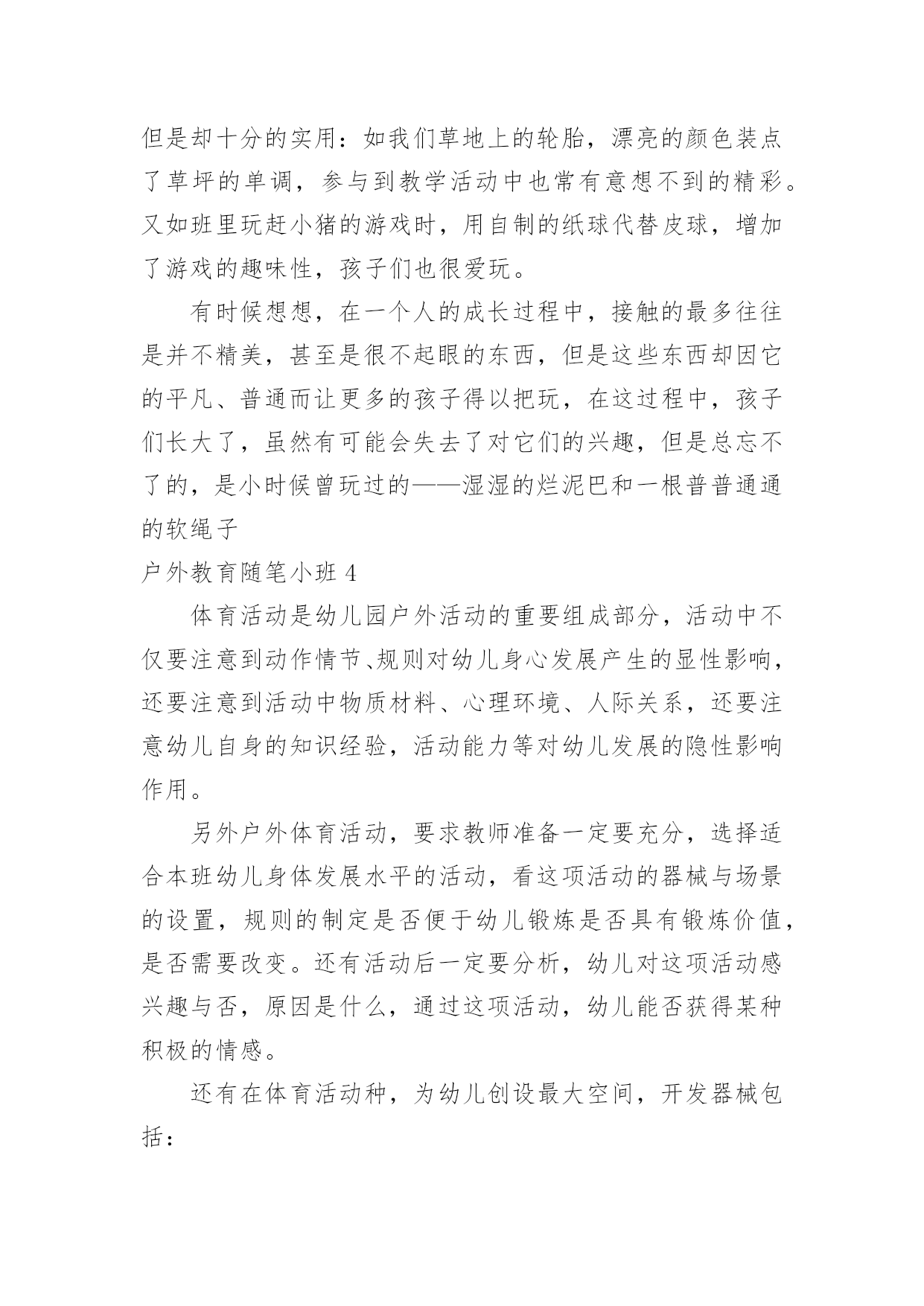 但是却十分的实用：如我们草地上的轮胎，漂亮的颜色装点了草坪的单调，参与到教学活动中也常有意想不到的精彩。又如班里玩赶小猪的游戏时，用自制的纸球代替皮球，增加了游戏的趣味性，孩子们也很爱玩。

有时候想想，在一个人的成长过程中，接触的最多往往是并不精美，甚至是很不起眼的东西，但是这些东西却因它的平凡、普通而让更多的孩子得以把玩，在这过程中，孩子们长大了，虽然有可能会失去了对它们的兴趣，但是总忘不了的，是小时候曾玩过的——湿湿的烂泥巴和一根普普通通的软绳子

户外教育随笔小班 4

体育活动是幼儿园户外活动的重要组成部分，活动中不仅要注意到动作情节、规则对幼儿身心发展产生的显性影响，还要注意到活动中物质材料、心理环境、人际关系，还要注意幼儿自身的知识经验，活动能力等对幼儿发展的隐性影响作用。

另外户外体育活动，要求教师准备一定要充分，选择适合本班幼儿身体发展水平的活动，看这项活动的器械与场景的设置，规则的制定是否便于幼儿锻炼是否具有锻炼价值，是否需要改变。还有活动后一定要分析，幼儿对这项活动感兴趣与否，原因是什么，通过这项活动，幼儿能否获得某种积极的情感。

还有在体育活动种，为幼儿创设最大空间，开发器械包括：